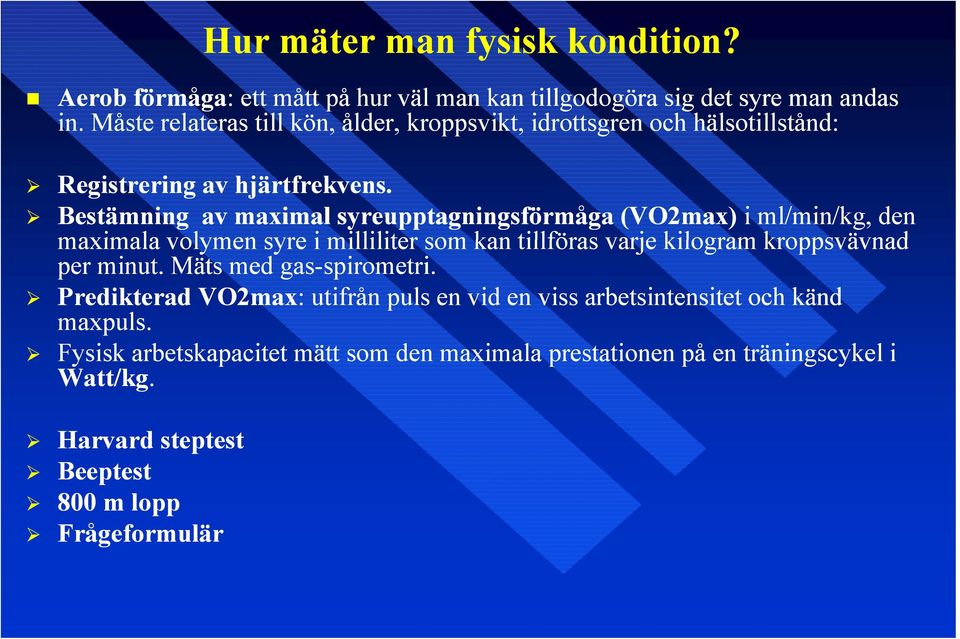 Hur mäter man fysisk kondition?

Aerob förmåga: ett mått på hur väl man kan tillgodogöra sig det syre man andas in. Måste relateras till kön, ålder, kroppsvikt, idrottsgren och hälsotillstånd:

Registrering av hjärtfrekvens.
Bestämning av maximal syreupptagningsförmåga (VO2max) i ml/min/kg, den maximala volymen syre i milliliter som kan tillföras varje kilogram kroppsvävnad per minut. Mäts med gas-spirometri.
Predikterad VO2max: utifrån puls en vid en viss arbetsintensitet och känd maxpuls.
Fysisk arbetskapacitet mätt som den maximala prestationen på en träningscykel i Watt/kg.

Harvard steptest
Beeptest
800 m lopp
Frågeformulär